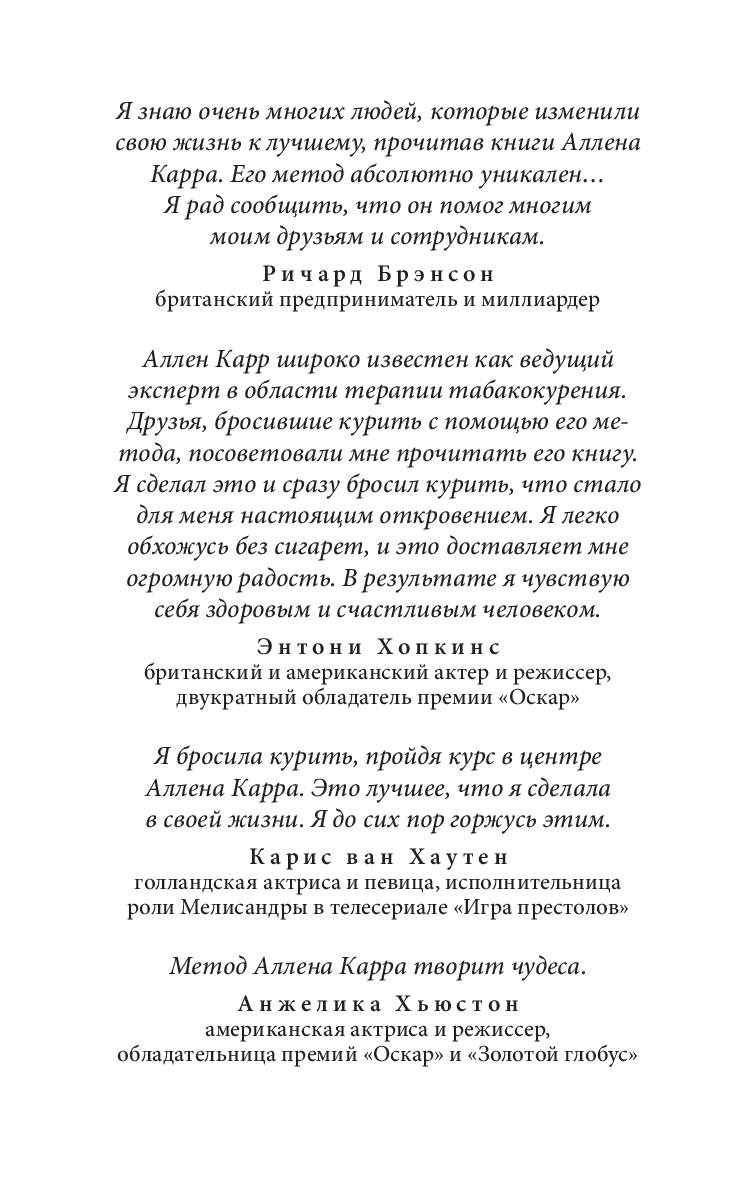 Я знаю очень многих людей, которые изменили свою жизнь к лучшему, прочитав книги Аллена Карра. Его метод абсолютно уникален… Я рад сообщить, что он помог многим моим друзьям и сотрудникам.

Ричард Брэнсон
британский предприниматель и миллиардер

Аллен Карр широко известен как ведущий эксперт в области терапии табакокурения. Друзья, бросившие курить с помощью его метода, посоветовали мне прочитать его книгу. Я сделал это и сразу бросил курить, что стало для меня настоящим откровением. Я легко обхожусь без сигарет, и это доставляет мне огромную радость. В результате я чувствую себя здоровым и счастливым человеком.

Энтони Хопкинс
британский и американский актер и режиссер, двукратный обладатель премии «Оскар»

Я бросила курить, пройдя курс в центре Аллена Карра. Это лучшее, что я сделала в своей жизни. Я до сих пор горжусь этим.

Карис ван Хаутен
голландская актриса и певица, исполнительница роли Мелисандры в телесериале «Игра престолов»

Метод Аллена Карра творит чудеса.

Анжелика Хьюстон
американская актриса и режиссер, обладательница премий «Оскар» и «Золотой глобус»